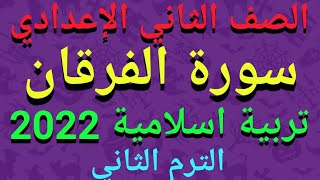 الصف الثاني الإعدادي

سورة الفرقان

تربية اسلامية 2022

الترم الثاني